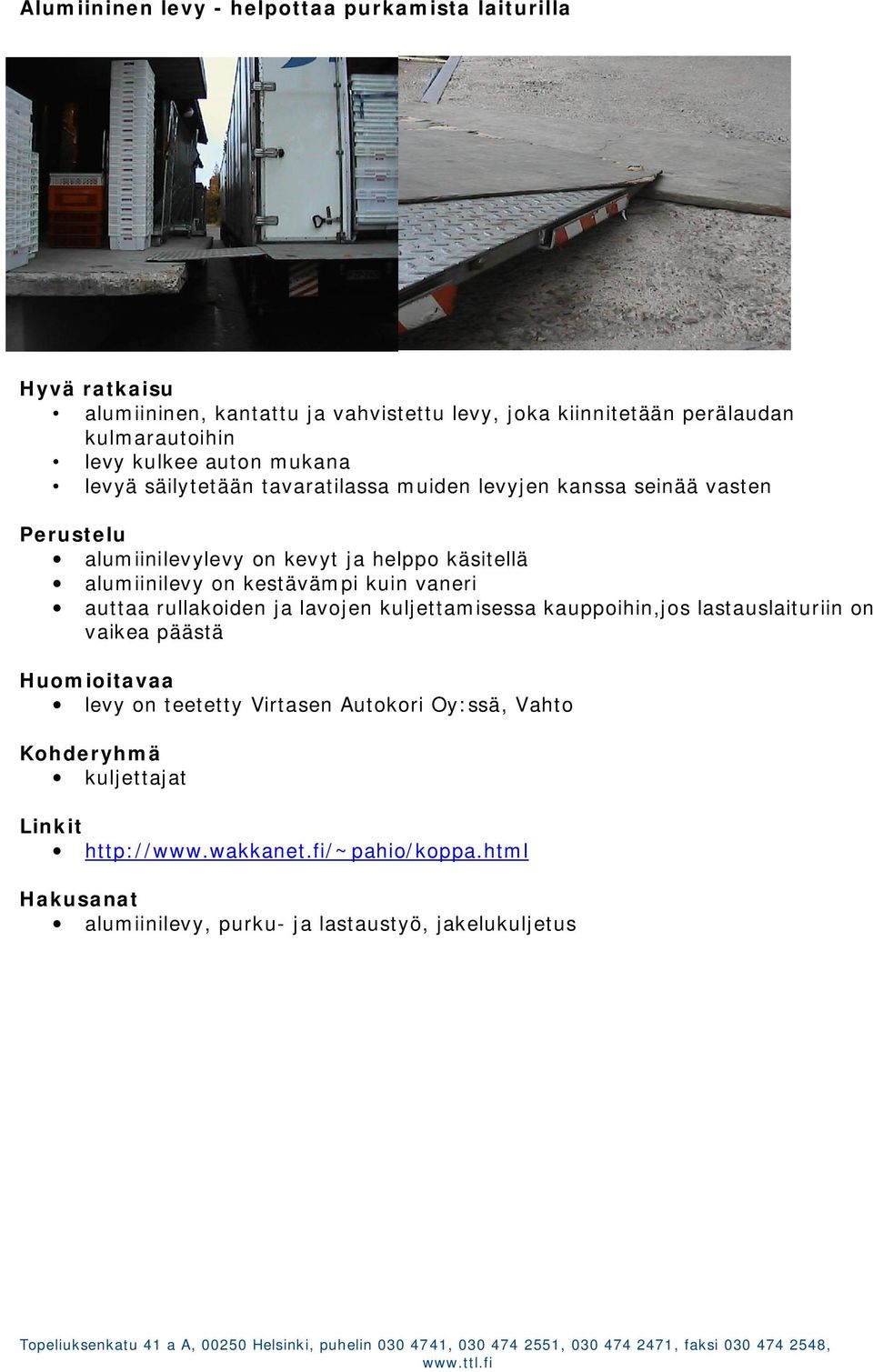 Alumiininen levy - helpottaa purkamista laiturilla

Hyvä ratkaisu
• alumiininen, kantattu ja vahvistettu levy, joka kiinnitetään perälaudan kulmarautoihin
• levy kulkee auton mukana
• levyä säilytetään tavaratilassa muiden levyjen kanssa seinää vasten

Perustelu
• alumiinilevylevy on kevyt ja helppo käsitellä
• alumiinilevy on kestävämpi kuin vaneri
• auttaa rullakoiden ja lavojen kuljettamisessa kauppoihin,jos lastauslaituriin on vaikea päästä

Huomioitavaa
• levy on teetetty Virtasen Autokori Oy:ssä, Vahto

Kohderyhmä
• kuljettajat

Linkit
• http://www.wakkanet.fi/~pahio/koppa.html

Hakusanat
• alumiinilevy, purku- ja lastaustyö, jakelukuljetus

Topeliuksenkatu 41 a A, 00250 Helsinki, puhelin 030 4741, 030 474 2551, 030 474 2471, faksi 030 474 2548, www.ttl.fi